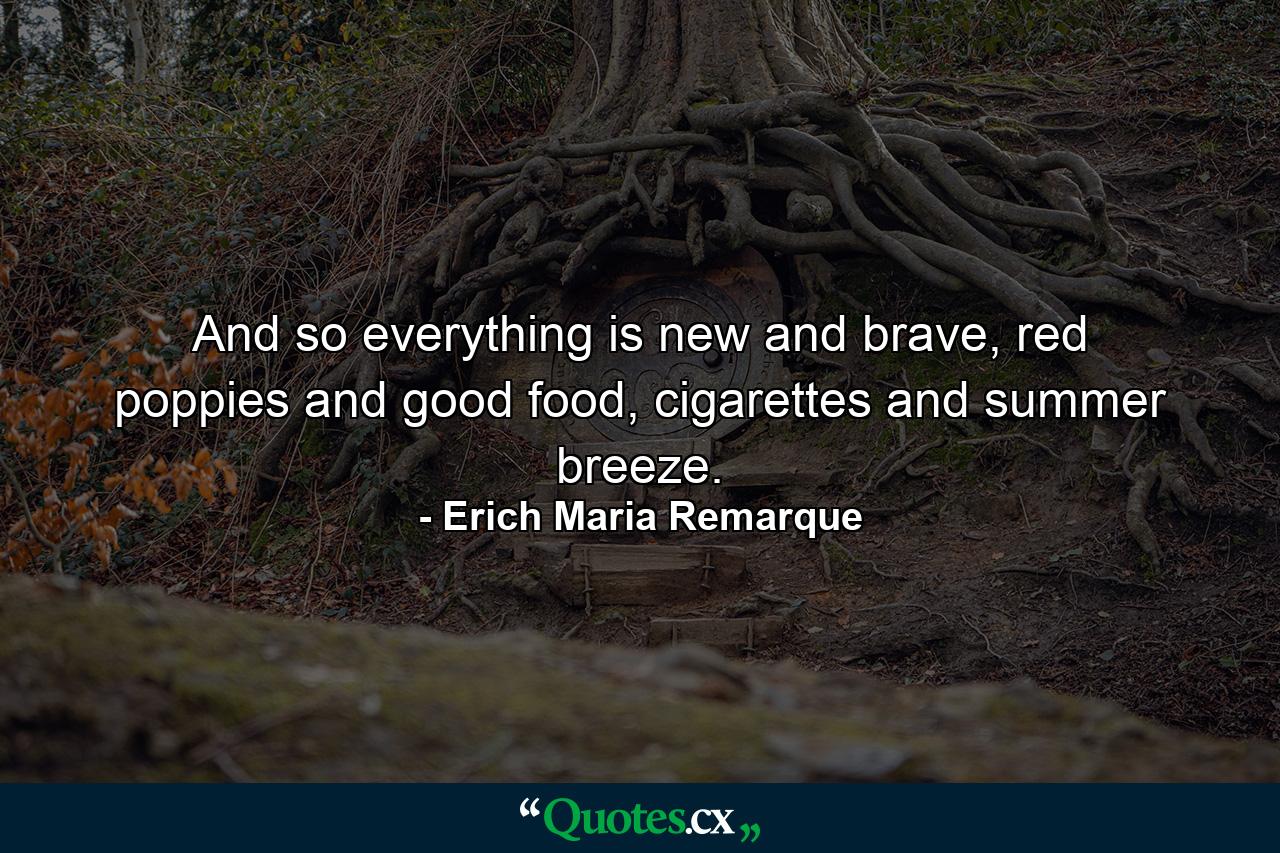 And so everything is new and brave, red poppies and good food, cigarettes and summer breeze.
- Erich Maria Remarque

“Quotes.cx„